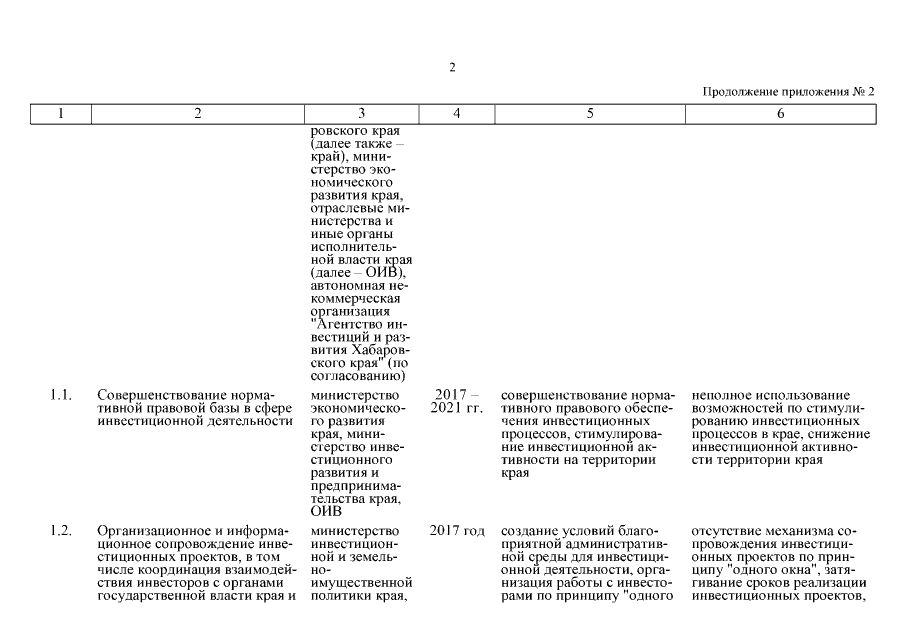 2

Продолжение приложения № 2

| 1 | 2 | 3 | 4 | 5 | 6 |
|---|---|---|---|---|---|
| | | ровского края (далее также – край), министерство экономического развития края, отраслевые министерства и иные органы исполнительной власти края (далее – ОИВ), автономная некоммерческая организация "Агентство инвестиций и развития Хабаровского края" (по согласованию) | | | |
| 1.1. | Совершенствование нормативной правовой базы в сфере инвестиционной деятельности | министерство экономического развития края, министерство инвестиционного развития и предпринимательства края, ОИВ | 2017 – 2021 гг. | совершенствование нормативного правового обеспечения инвестиционных процессов, стимулирование инвестиционной активности на территории края | неполное использование возможностей по стимулированию инвестиционных процессов в крае, снижение инвестиционной активности территории края |
| 1.2. | Организационное и информационное сопровождение инвестиционных проектов, в том числе координация взаимодействия инвесторов с органами государственной власти края и | министерство инвестиционной и земельно-имущественной политики края, | 2017 год | создание условий благоприятной административной среды для инвестиционной деятельности, организация работы с инвесторами по принципу "одного | отсутствие механизма сопровождения инвестиционных проектов по принципу "одного окна", затягивание сроков реализации инвестиционных проектов, |